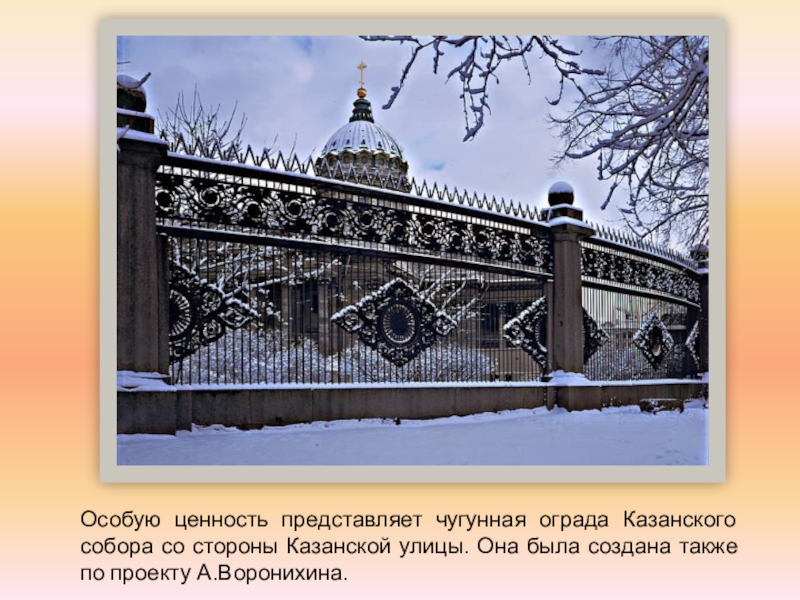 Особую ценность представляет чугунная ограда Казанского собора со стороны Казанской улицы. Она была создана также по проекту А.Воронихина.